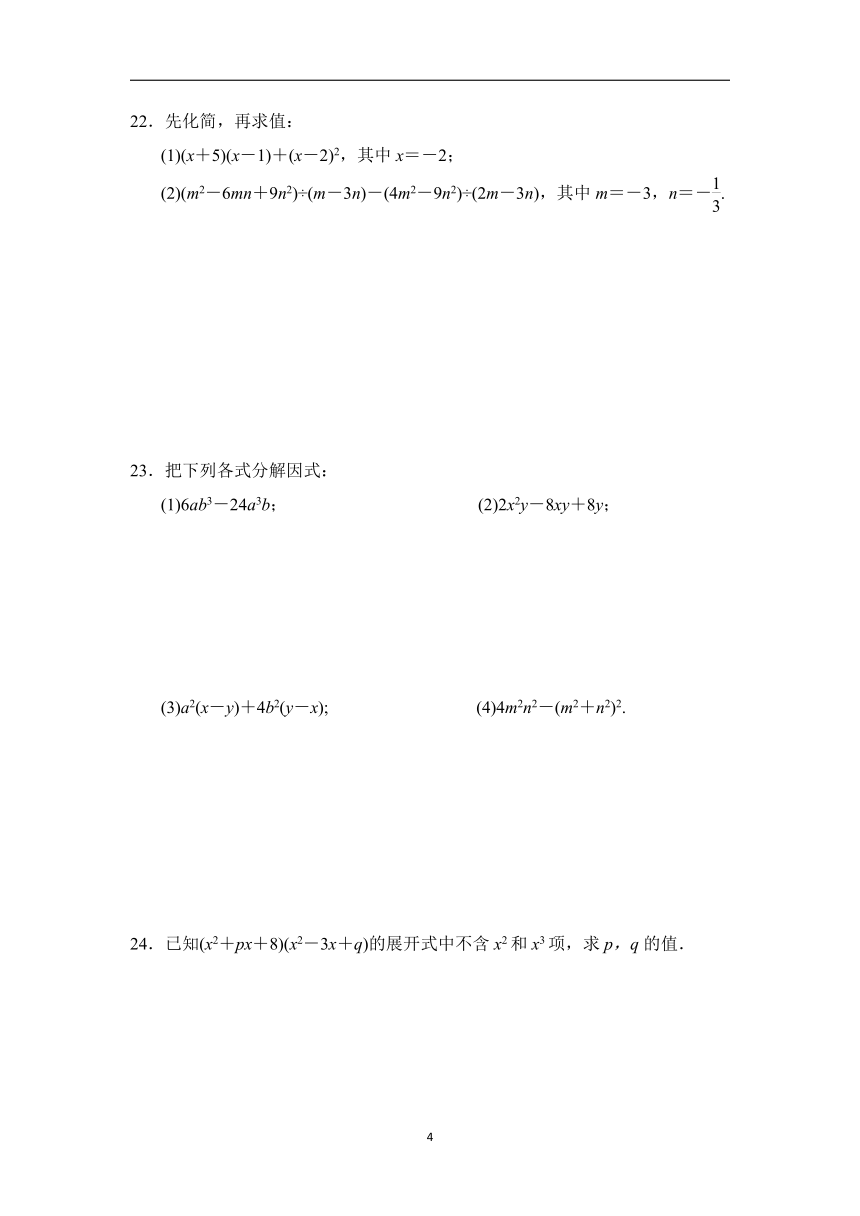 22．先化简，再求值：

(1)$(x+5)(x-1)+(x-2)^2$，其中 $x=-2$；

(2)$(m^2-6mn+9n^2)\div(m-3n)-(4m^2-9n^2)\div(2m-3n)$，其中 $m=-3$，$n=-\frac{1}{3}$.

23．把下列各式分解因式：

(1)$6ab^3-24a^3b$；

(2)$2x^2y-8xy+8y$；

(3)$a^2(x-y)+4b^2(y-x)$;

(4)$4m^2n^2-(m^2+n^2)^2$.

24．已知$(x^2+px+8)(x^2-3x+q)$的展开式中不含 $x^2$ 和 $x^3$ 项，求 $p$，$q$ 的值.

4